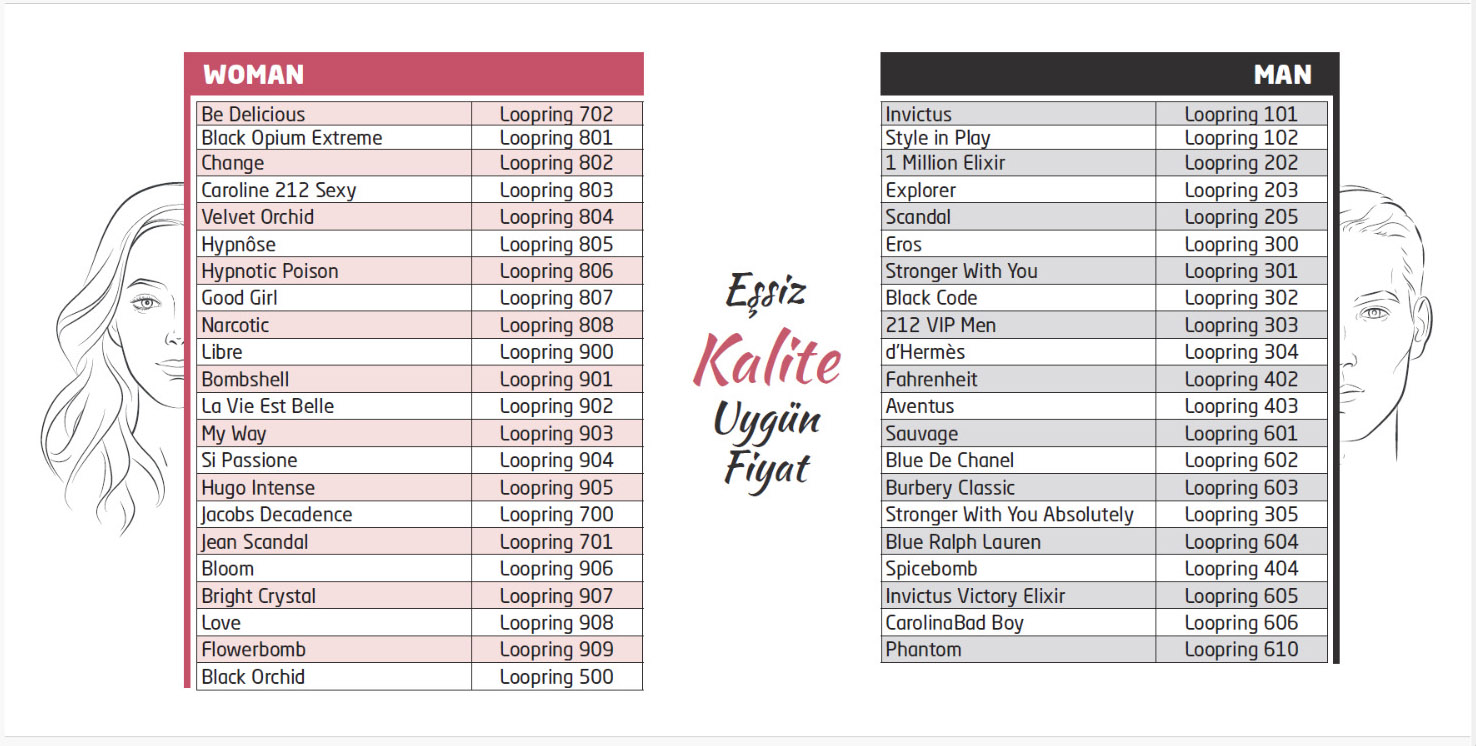 WOMAN

| Be Delicious | Loopring 702 |
|---|---|
| Black Opium Extreme | Loopring 801 |
| Change | Loopring 802 |
| Caroline 212 Sexy | Loopring 803 |
| Velvet Orchid | Loopring 804 |
| Hypnôse | Loopring 805 |
| Hypnotic Poison | Loopring 806 |
| Good Girl | Loopring 807 |
| Narcotic | Loopring 808 |
| Libre | Loopring 900 |
| Bombshell | Loopring 901 |
| La Vie Est Belle | Loopring 902 |
| My Way | Loopring 903 |
| Si Passione | Loopring 904 |
| Hugo Intense | Loopring 905 |
| Jacobs Decadence | Loopring 700 |
| Jean Scandal | Loopring 701 |
| Bloom | Loopring 906 |
| Bright Crystal | Loopring 907 |
| Love | Loopring 908 |
| Flowerbomb | Loopring 909 |
| Black Orchid | Loopring 500 |

Eşsiz
Kalite
Uygün
Fiyat

MAN

| Invictus | Loopring 101 |
|---|---|
| Style in Play | Loopring 102 |
| 1 Million Elixir | Loopring 202 |
| Explorer | Loopring 203 |
| Scandal | Loopring 205 |
| Eros | Loopring 300 |
| Stronger With You | Loopring 301 |
| Black Code | Loopring 302 |
| 212 VIP Men | Loopring 303 |
| d'Hermès | Loopring 304 |
| Fahrenheit | Loopring 402 |
| Aventus | Loopring 403 |
| Sauvage | Loopring 601 |
| Blue De Chanel | Loopring 602 |
| Burbery Classic | Loopring 603 |
| Stronger With You Absolutely | Loopring 305 |
| Blue Ralph Lauren | Loopring 604 |
| Spicebomb | Loopring 404 |
| Invictus Victory Elixir | Loopring 605 |
| CarolinaBad Boy | Loopring 606 |
| Phantom | Loopring 610 |